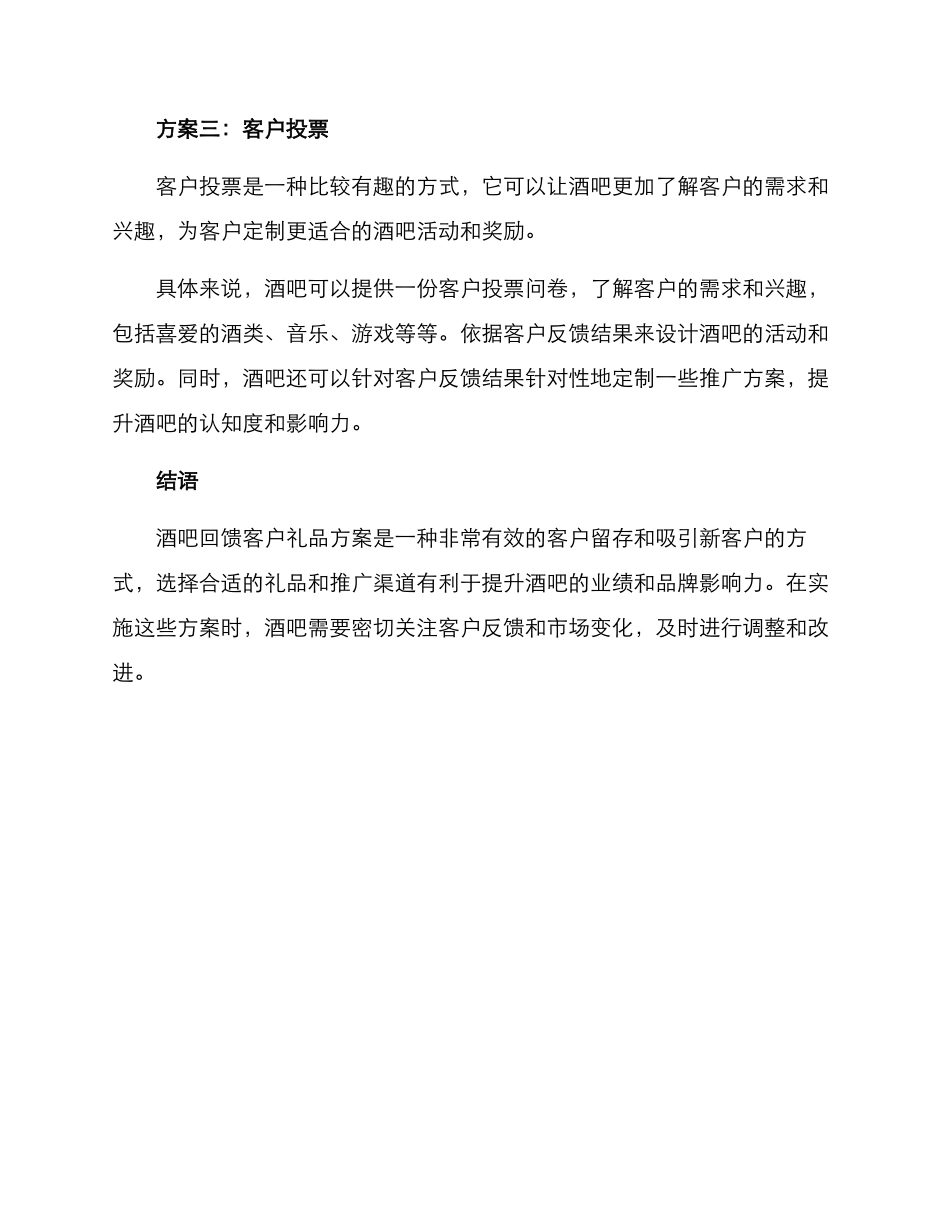 方案三：客户投票

客户投票是一种比较有趣的方式，它可以让酒吧更加了解客户的需求和兴趣，为客户定制更适合的酒吧活动和奖励。

具体来说，酒吧可以提供一份客户投票问卷，了解客户的需求和兴趣，包括喜爱的酒类、音乐、游戏等等。依据客户反馈结果来设计酒吧的活动和奖励。同时，酒吧还可以针对客户反馈结果针对性地定制一些推广方案，提升酒吧的认知度和影响力。

结语

酒吧回馈客户礼品方案是一种非常有效的客户留存和吸引新客户的方式，选择合适的礼品和推广渠道有利于提升酒吧的业绩和品牌影响力。在实施这些方案时，酒吧需要密切关注客户反馈和市场变化，及时进行调整和改进。